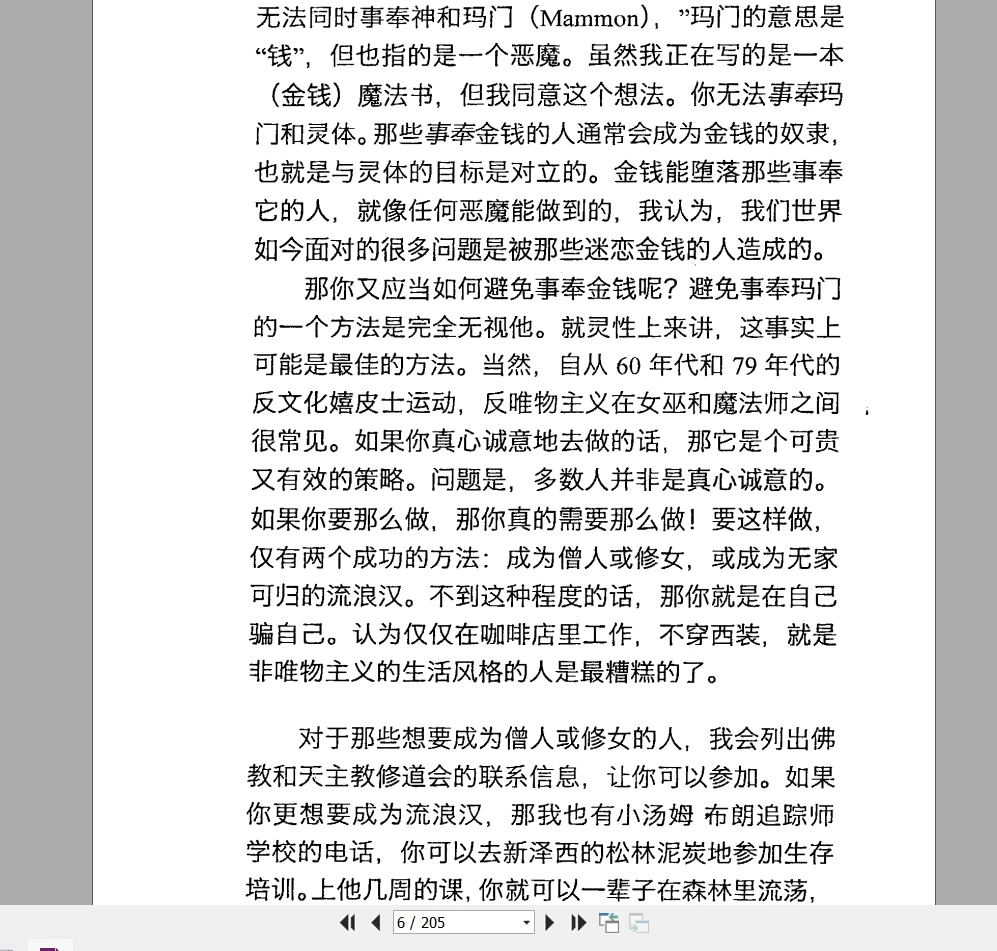 无法同时事奉神和玛门（Mammon），”玛门的意思是“钱”，但也指的是一个恶魔。虽然我正在写的是一本（金钱）魔法书，但我同意这个想法。你无法事奉玛门和灵体。那些事奉金钱的人通常会成为金钱的奴隶，也就是与灵体的目标是对立的。金钱能堕落那些事奉它的人，就像任何恶魔能做到的，我认为，我们世界如今面对的很多问题是被那些迷恋金钱的人造成的。

那你又应当如何避免事奉金钱呢？避免事奉玛门的一个方法是完全无视他。就灵性上来讲，这事实上可能是最佳的方法。当然，自从 60 年代和 79 年代的反文化嬉皮士运动，反唯物主义在女巫和魔法师之间很常见。如果你真心诚意地去做的话，那它是个可贵又有效的策略。问题是，多数人并非是真心诚意的。如果你要那么做，那你真的需要那么做！要这样做，仅有两个成功的方法：成为僧人或修女，或成为无家可归的流浪汉。不到这种程度的话，那你就是在自己骗自己。认为仅仅在咖啡店里工作，不穿西装，就是非唯物主义的生活风格的人是最糟糕的了。

对于那些想要成为僧人或修女的人，我会列出佛教和天主教修道会的联系信息，让你可以参加。如果你更想要成为流浪汉，那我也有小汤姆 布朗追踪师学校的电话，你可以去新泽西的松林泥炭地参加生存培训。上他几周的课，你就可以一辈子在森林里流荡，

6 / 205